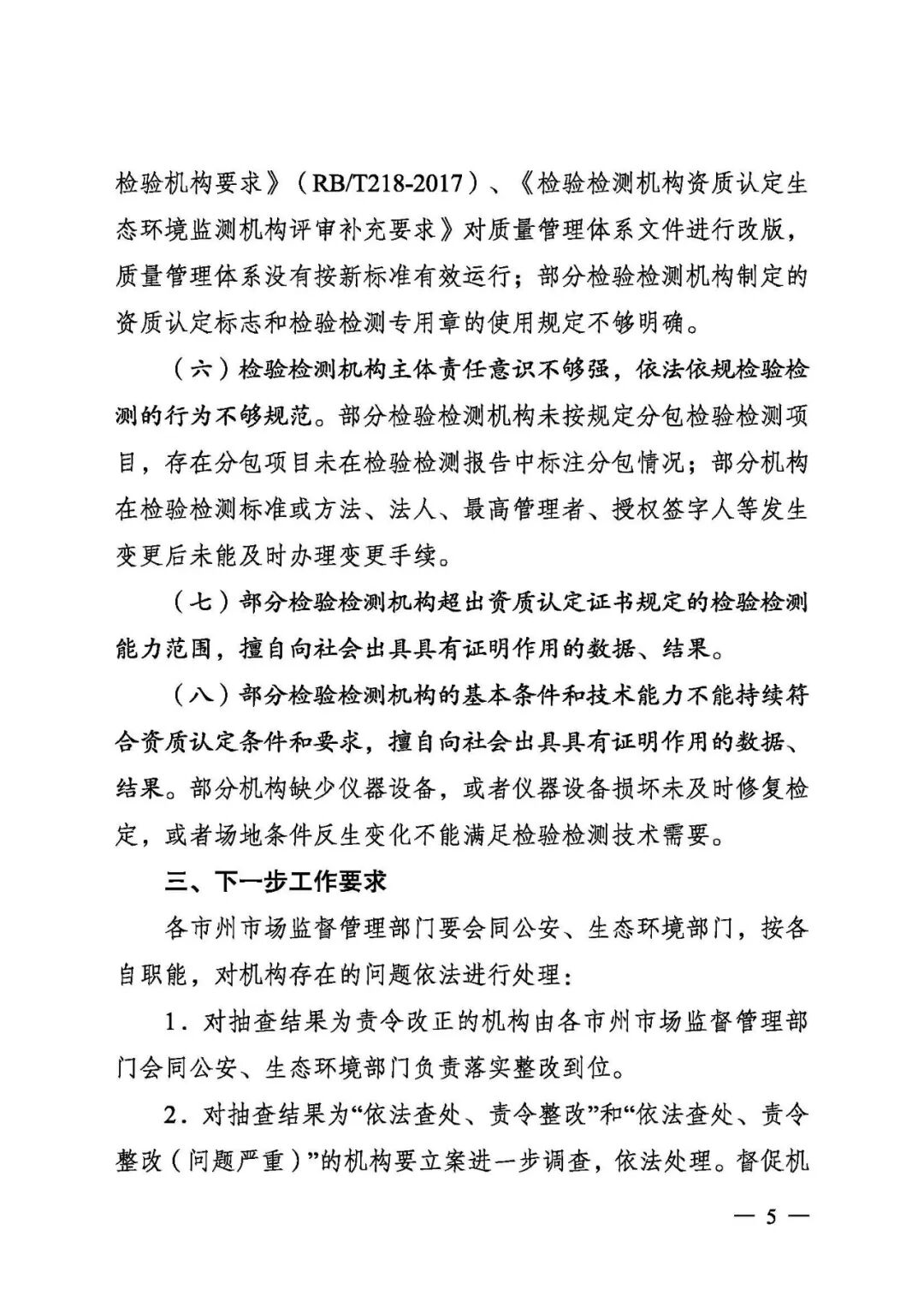 检验机构要求》（RB/T218-2017）、《检验检测机构资质认定生态环境监测机构评审补充要求》对质量管理体系文件进行改版，质量管理体系没有按新标准有效运行；部分检验检测机构制定的资质认定标志和检验检测专用章的使用规定不够明确。

（六）检验检测机构主体责任意识不够强，依法依规检验检测的行为不够规范。部分检验检测机构未按规定分包检验检测项目，存在分包项目未在检验检测报告中标注分包情况；部分机构在检验检测标准或方法、法人、最高管理者、授权签字人等发生变更后未能及时办理变更手续。

（七）部分检验检测机构超出资质认定证书规定的检验检测能力范围，擅自向社会出具具有证明作用的数据、结果。

（八）部分检验检测机构的基本条件和技术能力不能持续符合资质认定条件和要求，擅自向社会出具具有证明作用的数据、结果。部分机构缺少仪器设备，或者仪器设备损坏未及时修复检定，或者场地条件反生变化不能满足检验检测技术需要。

三、下一步工作要求

各市州市场监督管理部门要会同公安、生态环境部门，按各自职能，对机构存在的问题依法进行处理：

1．对抽查结果为责令改正的机构由各市州市场监督管理部门会同公安、生态环境部门负责落实整改到位。

2．对抽查结果为“依法查处、责令整改”和“依法查处、责令整改（问题严重）”的机构要立案进一步调查，依法处理。督促机

— 5 —